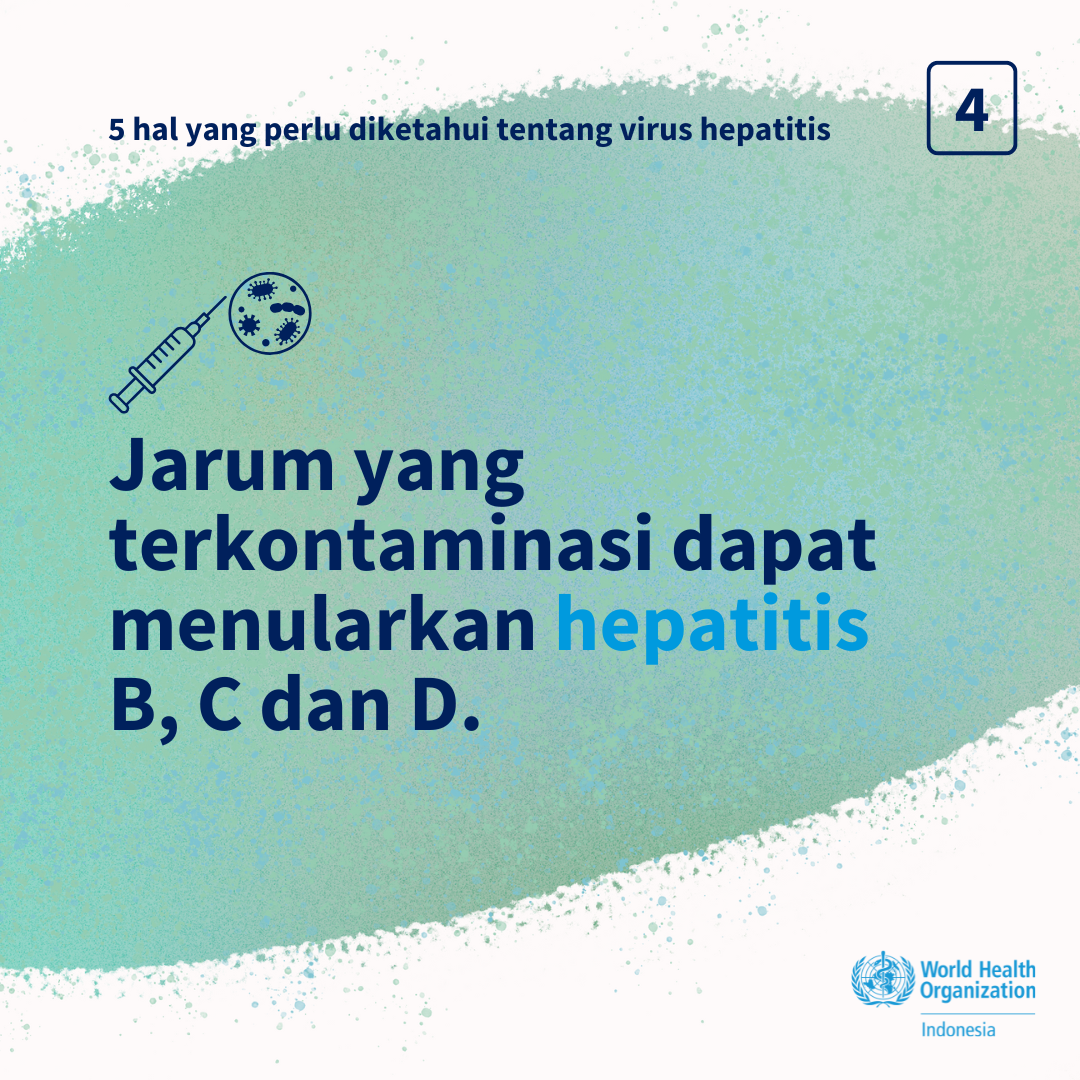 5 hal yang perlu diketahui tentang virus hepatitis

4

Jarum yang terkontaminasi dapat menularkan hepatitis B, C dan D.

World Health Organization
Indonesia